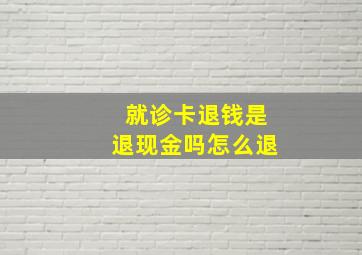 就诊卡退钱是
退现金吗怎么退